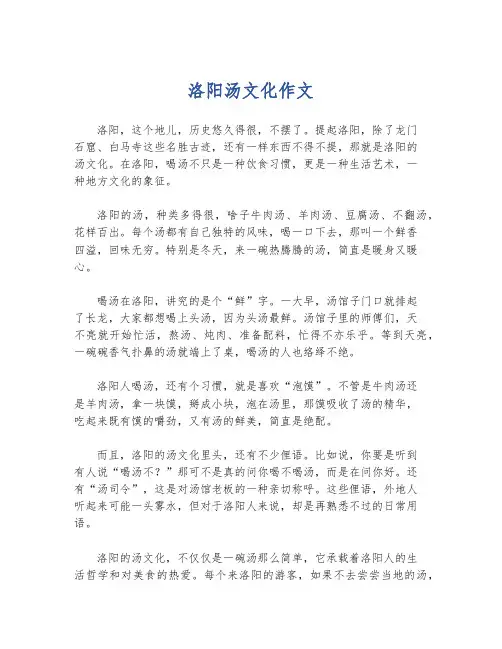 洛阳汤文化作文

洛阳，这个地儿，历史悠久得很，不摆了。提起洛阳，除了龙门石窟、白马寺这些名胜古迹，还有一样东西不得不提，那就是洛阳的汤文化。在洛阳，喝汤不只是一种饮食习惯，更是一种生活艺术，一种地方文化的象征。

洛阳的汤，种类多得很，啥子牛肉汤、羊肉汤、豆腐汤、不翻汤，花样百出。每个汤都有自己独特的风味，喝一口下去，那叫一个鲜香四溢，回味无穷。特别是冬天，来一碗热腾腾的汤，简直是暖身又暖心。

喝汤在洛阳，讲究的是个“鲜”字。一大早，汤馆子门口就排起了长龙，大家都想喝上头汤，因为头汤最鲜。汤馆子里的师傅们，天不亮就开始忙活，熬汤、炖肉、准备配料，忙得不亦乐乎。等到天亮，一碗碗香气扑鼻的汤就端上了桌，喝汤的人也络绎不绝。

洛阳人喝汤，还有个习惯，就是喜欢“泡馍”。不管是牛肉汤还是羊肉汤，拿一块馍，掰成小块，泡在汤里，那馍吸收了汤的精华，吃起来既有馍的嚼劲，又有汤的鲜美，简直是绝配。

而且，洛阳的汤文化里头，还有不少俚语。比如说，你要是听到有人说“喝汤不？”那可不是真的问你喝不喝汤，而是在问你好。还有“汤司令”，这是对汤馆老板的一种亲切称呼。这些俚语，外地人听起来可能一头雾水，但对于洛阳人来说，却是再熟悉不过的日常用语。

洛阳的汤文化，不仅仅是一碗汤那么简单，它承载着洛阳人的生活哲学和对美食的热爱。每个来洛阳的游客，如果不去尝尝当地的汤，